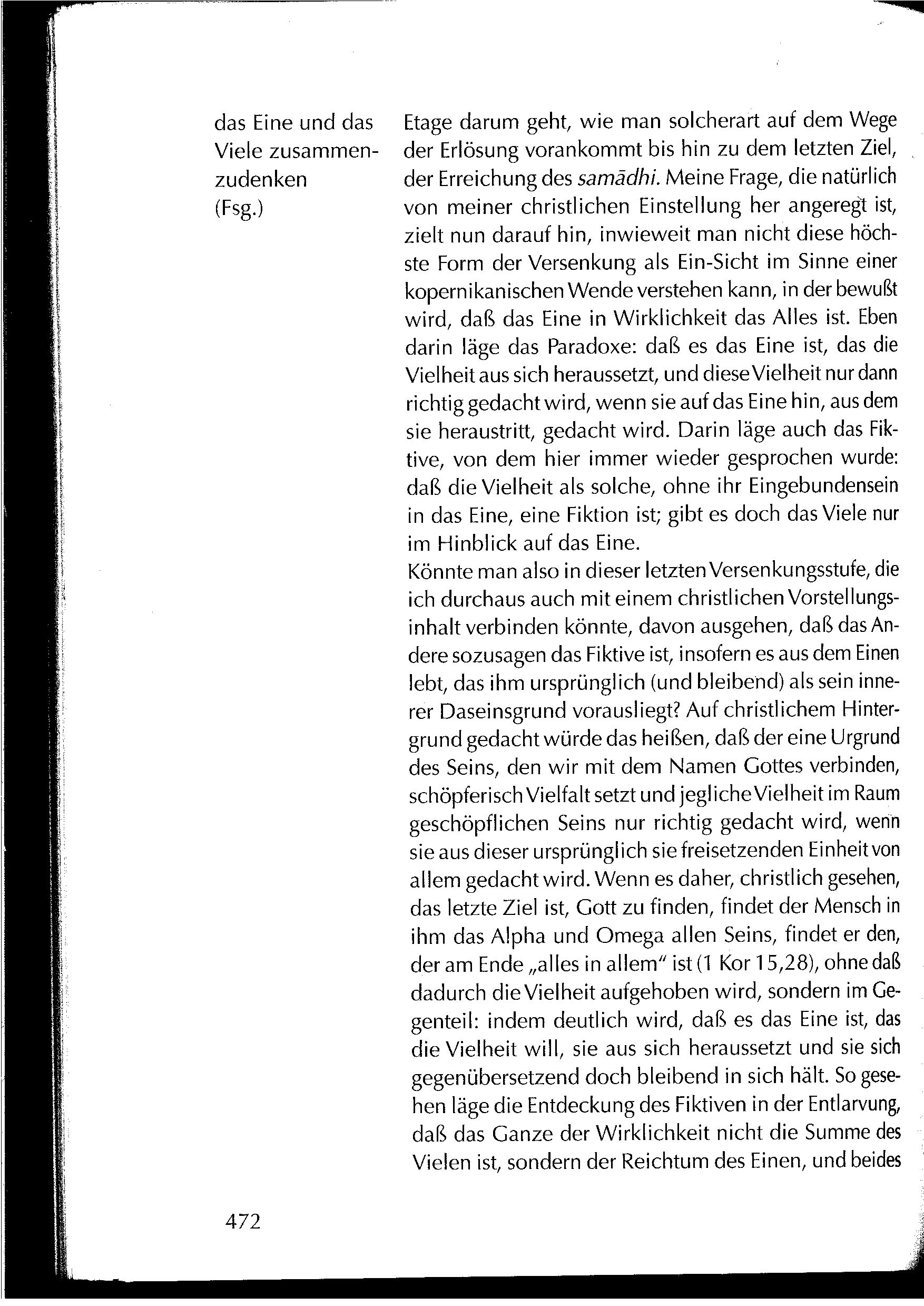 das Eine und das Viele zusammenzudenken (Fsg.)

Etage darum geht, wie man solcherart auf dem Wege der Erlösung vorankommt bis hin zu dem letzten Ziel, der Erreichung des samādhi. Meine Frage, die natürlich von meiner christlichen Einstellung her angeregt ist, zielt nun darauf hin, inwieweit man nicht diese höchste Form der Versenkung als Ein-Sicht im Sinne einer kopernikanischen Wende verstehen kann, in der bewußt wird, daß das Eine in Wirklichkeit das Alles ist. Eben darin läge das Paradoxe: daß es das Eine ist, das die Vielheit aus sich heraussetzt, und diese Vielheit nur dann richtig gedacht wird, wenn sie auf das Eine hin, aus dem sie heraustritt, gedacht wird. Darin läge auch das Fiktive, von dem hier immer wieder gesprochen wurde: daß die Vielheit als solche, ohne ihr Eingebundensein in das Eine, eine Fiktion ist; gibt es doch das Viele nur im Hinblick auf das Eine.
Könnte man also in dieser letzten Versenkungsstufe, die ich durchaus auch mit einem christlichen Vorstellungsinhalt verbinden könnte, davon ausgehen, daß das Andere sozusagen das Fiktive ist, insofern es aus dem Einen lebt, das ihm ursprünglich (und bleibend) als sein innerer Daseinsgrund vorausliegt? Auf christlichem Hintergrund gedacht würde das heißen, daß der eine Urgrund des Seins, den wir mit dem Namen Gottes verbinden, schöpferisch Vielfalt setzt und jegliche Vielheit im Raum geschöpflichen Seins nur richtig gedacht wird, wenn sie aus dieser ursprünglich sie freisetzenden Einheit von allem gedacht wird. Wenn es daher, christlich gesehen, das letzte Ziel ist, Gott zu finden, findet der Mensch in ihm das Alpha und Omega allen Seins, findet er den, der am Ende „alles in allem" ist (1 Kor 15,28), ohne daß dadurch die Vielheit aufgehoben wird, sondern im Gegenteil: indem deutlich wird, daß es das Eine ist, das die Vielheit will, sie aus sich heraussetzt und sie sich gegenübersetzend doch bleibend in sich hält. So gesehen läge die Entdeckung des Fiktiven in der Entlarvung, daß das Ganze der Wirklichkeit nicht die Summe des Vielen ist, sondern der Reichtum des Einen, und beides

472